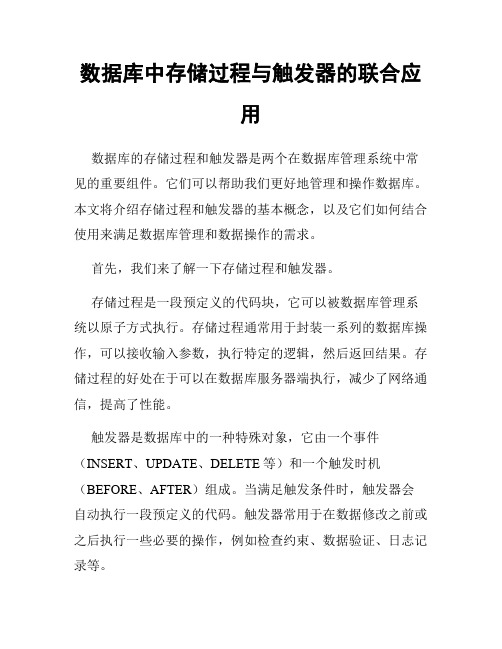 数据库中存储过程与触发器的联合应用

数据库的存储过程和触发器是两个在数据库管理系统中常见的重要组件。它们可以帮助我们更好地管理和操作数据库。本文将介绍存储过程和触发器的基本概念，以及它们如何结合使用来满足数据库管理和数据操作的需求。

首先，我们来了解一下存储过程和触发器。

存储过程是一段预定义的代码块，它可以被数据库管理系统以原子方式执行。存储过程通常用于封装一系列的数据库操作，可以接收输入参数，执行特定的逻辑，然后返回结果。存储过程的好处在于可以在数据库服务器端执行，减少了网络通信，提高了性能。

触发器是数据库中的一种特殊对象，它由一个事件（INSERT、UPDATE、DELETE 等）和一个触发时机（BEFORE、AFTER）组成。当满足触发条件时，触发器会自动执行一段预定义的代码。触发器常用于在数据修改之前或之后执行一些必要的操作，例如检查约束、数据验证、日志记录等。